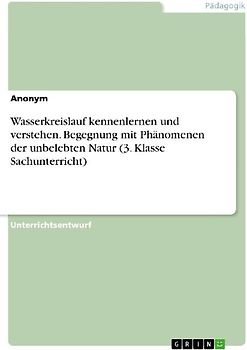 Pädagogik

Anonym

Wasserkreislauf kennenlernen und verstehen. Begegnung mit Phänomenen der unbelebten Natur (3. Klasse Sachunterricht)

Unterrichtsentwurf

GRIN